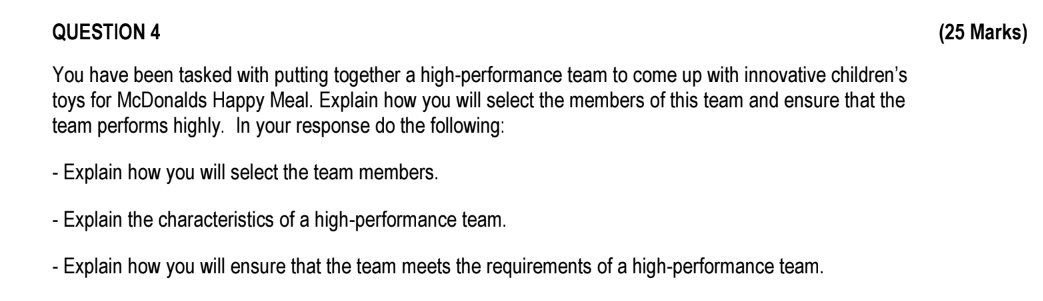 QUESTION 4 (25 Marks)

You have been tasked with putting together a high-performance team to come up with innovative children's toys for McDonalds Happy Meal. Explain how you will select the members of this team and ensure that the team performs highly. In your response do the following:

- Explain how you will select the team members.

- Explain the characteristics of a high-performance team.

- Explain how you will ensure that the team meets the requirements of a high-performance team.